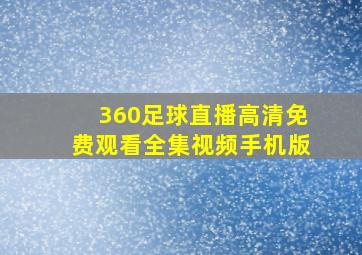 360足球直播高清免费观看全集视频手机版